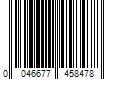 0 046677 458478